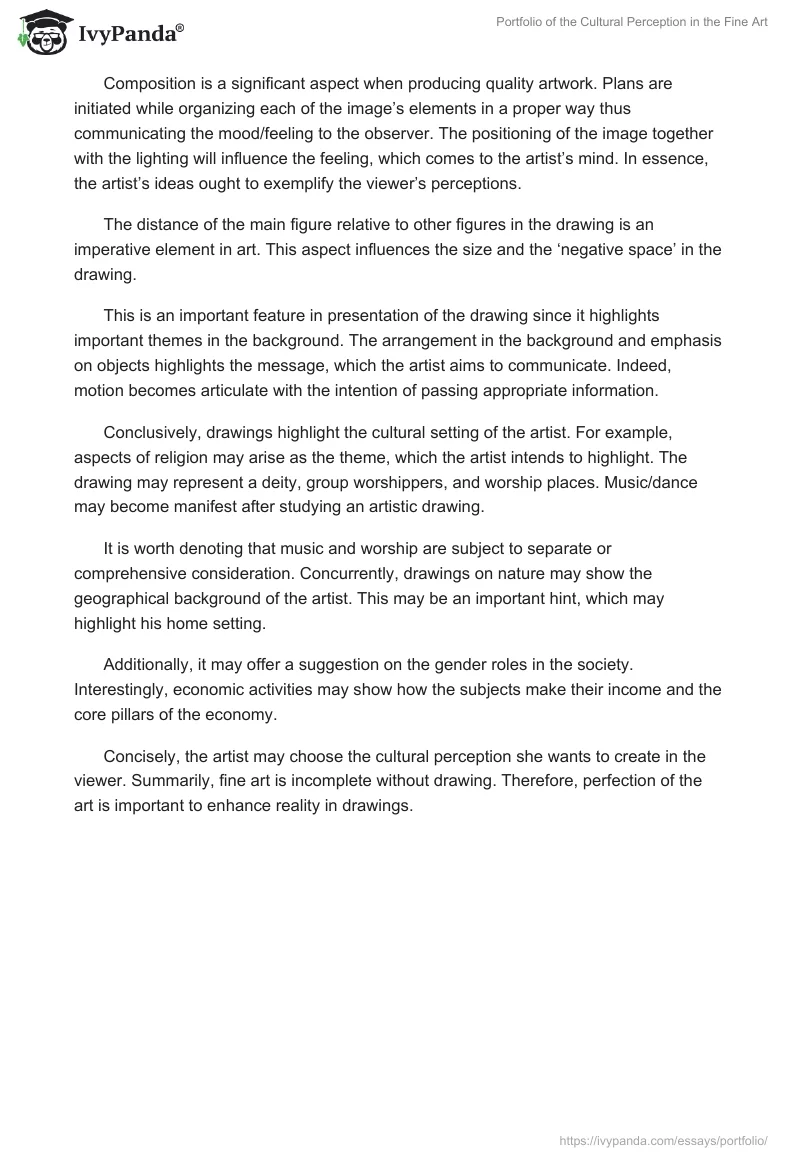 IvyPanda®

Portfolio of the Cultural Perception in the Fine Art

Composition is a significant aspect when producing quality artwork. Plans are initiated while organizing each of the image's elements in a proper way thus communicating the mood/feeling to the observer. The positioning of the image together with the lighting will influence the feeling, which comes to the artist's mind. In essence, the artist's ideas ought to exemplify the viewer's perceptions.

The distance of the main figure relative to other figures in the drawing is an imperative element in art. This aspect influences the size and the 'negative space' in the drawing.

This is an important feature in presentation of the drawing since it highlights important themes in the background. The arrangement in the background and emphasis on objects highlights the message, which the artist aims to communicate. Indeed, motion becomes articulate with the intention of passing appropriate information.

Conclusively, drawings highlight the cultural setting of the artist. For example, aspects of religion may arise as the theme, which the artist intends to highlight. The drawing may represent a deity, group worshippers, and worship places. Music/dance may become manifest after studying an artistic drawing.

It is worth denoting that music and worship are subject to separate or comprehensive consideration. Concurrently, drawings on nature may show the geographical background of the artist. This may be an important hint, which may highlight his home setting.

Additionally, it may offer a suggestion on the gender roles in the society. Interestingly, economic activities may show how the subjects make their income and the core pillars of the economy.

Concisely, the artist may choose the cultural perception she wants to create in the viewer. Summarily, fine art is incomplete without drawing. Therefore, perfection of the art is important to enhance reality in drawings.

https://ivypanda.com/essays/portfolio/